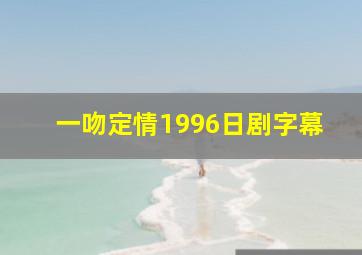 一吻定情1996日剧字幕